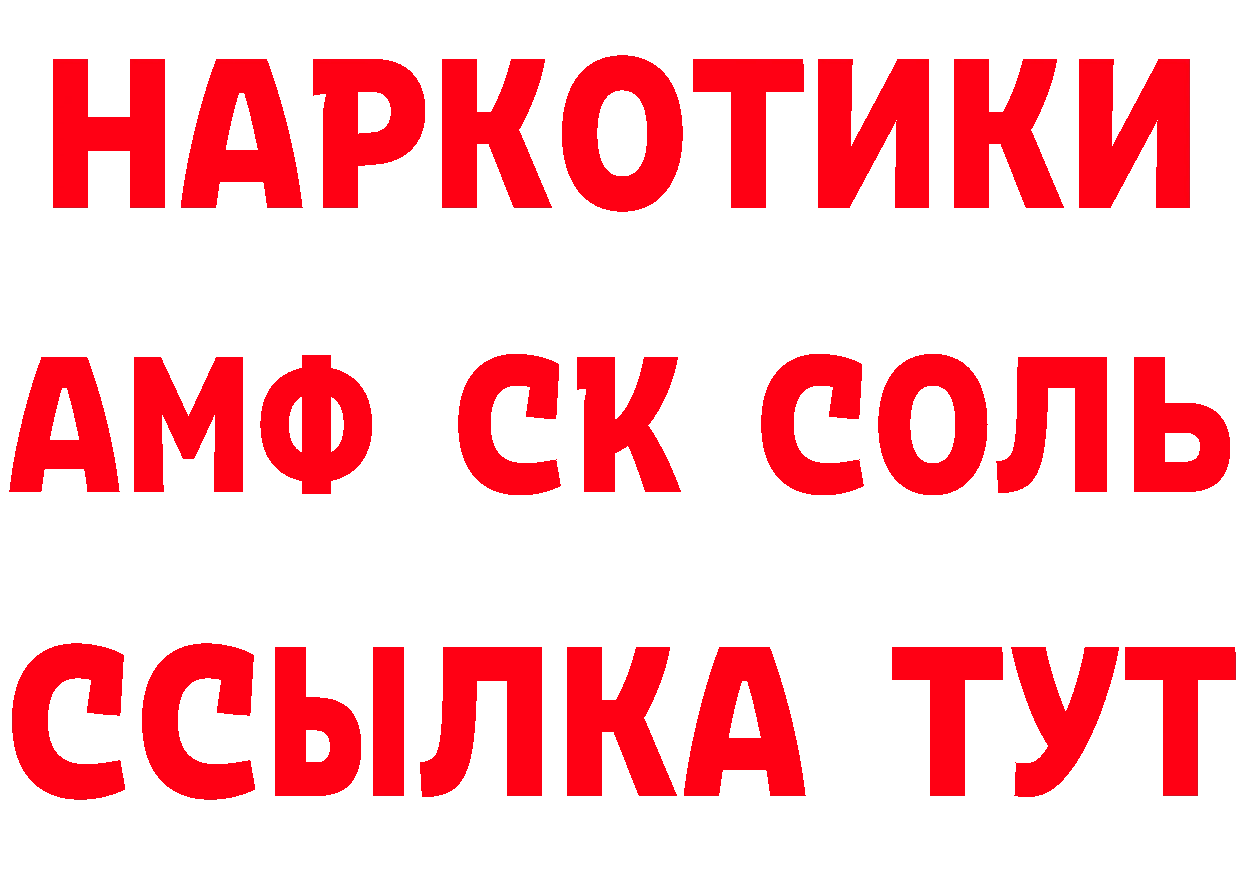 НАРКОТИКИ

АМФ СК СОЛЬ

ССЫЛКА ТУТ